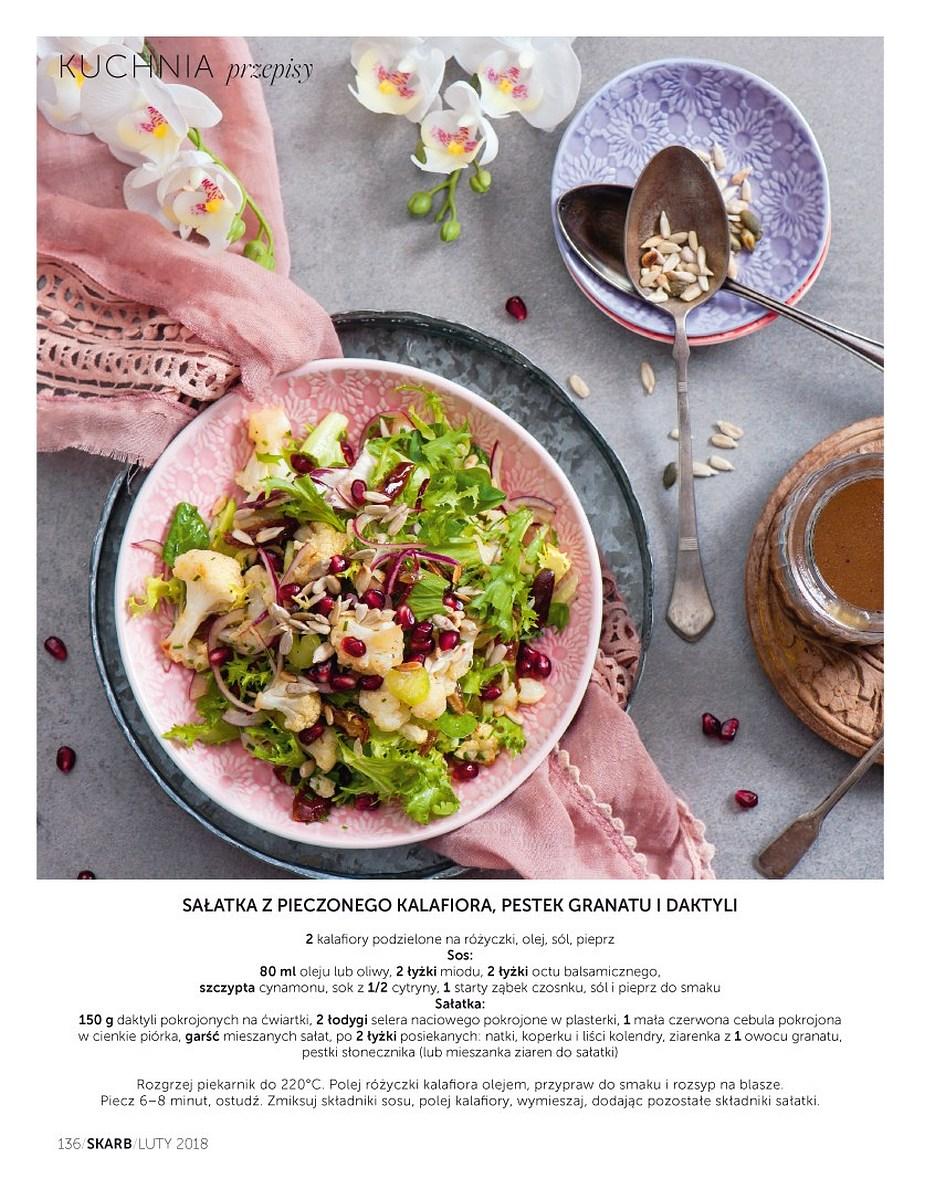 KUCHNIA przepisy

SAŁATKA Z PIECZONEGO KALAFIORA, PESTEK GRANATU I DAKTYLI

2 kalafiory podzielone na różyczki, olej, sól, pieprz

Sos:

80 ml oleju lub oliwy, 2 łyżki miodu, 2 łyżki octu balsamicznego, szczypta cynamonu, sok z 1/2 cytryny, 1 starty ząbek czosnku, sól i pieprz do smaku

Sałatka:

150 g daktyli pokrojonych na ćwiartki, 2 łodygi selera naciowego pokrojone w plasterki, 1 mała czerwona cebula pokrojona w cienkie piórka, garść mieszanych sałat, po 2 łyżki posiekanych: natki, koperku i liści kolendry, ziarenka z 1 owocu granatu, pestki słonecznika (lub mieszanka ziaren do sałatki)

Rozgrzej piekarnik do 220°C. Polej różyczki kalafiora olejem, przypraw do smaku i rozsyp na blasze. Piecz 6–8 minut, ostudź. Zmiksuj składniki sosu, polej kalafiory, wymieszaj, dodając pozostałe składniki sałatki.

136/SKARB/LUTY 2018